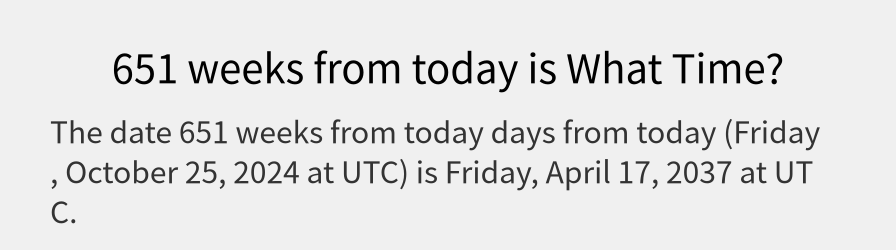 651 weeks from today is What Time?

The date 651 weeks from today days from today (Friday , October 25, 2024 at UTC) is Friday, April 17, 2037 at UTC.